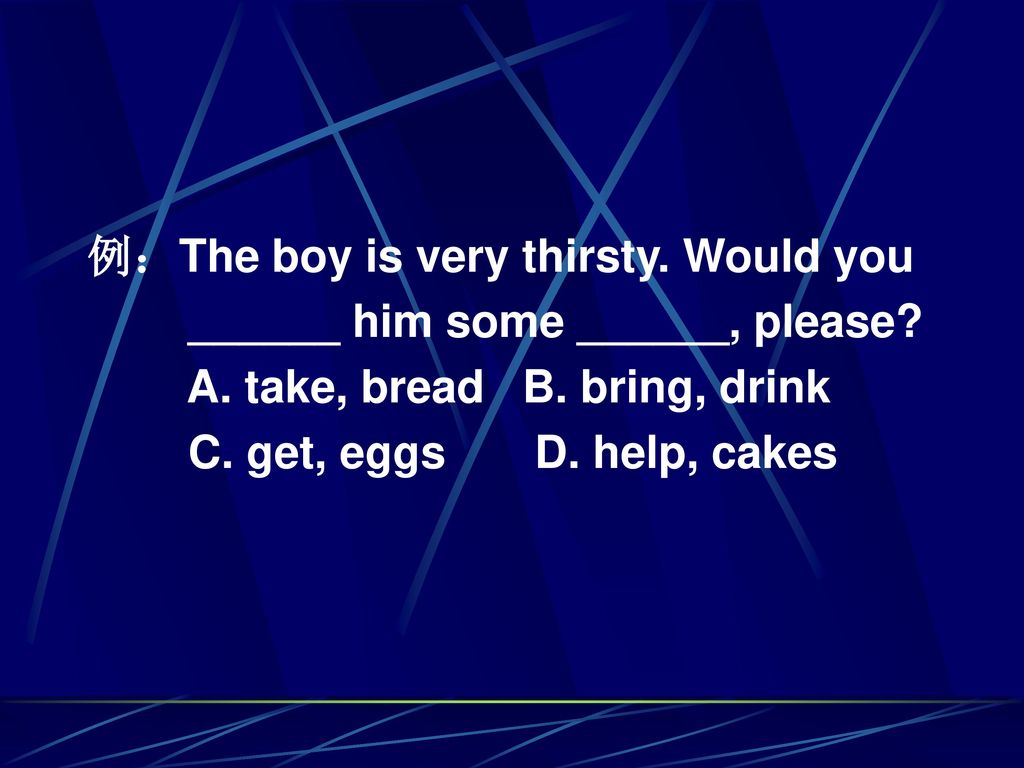 例：The boy is very thirsty. Would you ______ him some ______, please?

A. take, bread B. bring, drink

C. get, eggs D. help, cakes